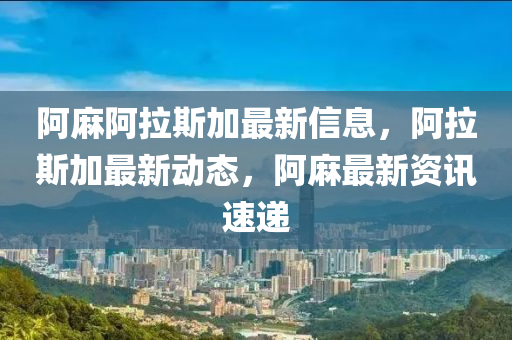 阿麻阿拉斯加最新信息，阿拉斯加最新动态，阿麻最新资讯速递